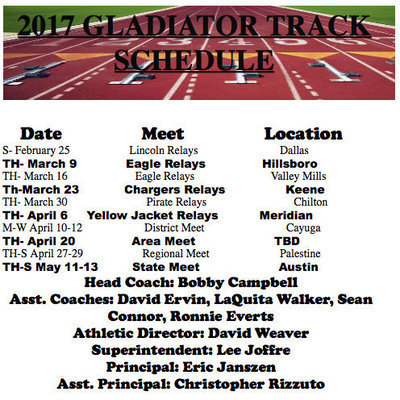 2017 GLADIATOR TRACK SCHEDULE

| Date | Meet | Location |
|---|---|---|
| S- February 25 | Lincoln Relays | Dallas |
| TH- March 9 | Eagle Relays | Hillsboro |
| TH- March 16 | Eagle Relays | Valley Mills |
| Th-March 23 | Chargers Relays | Keene |
| TH- March 30 | Pirate Relays | Chilton |
| TH- April 6 | Yellow Jacket Relays | Meridian |
| M-W April 10-12 | District Meet | Cayuga |
| TH- April 20 | Area Meet | TBD |
| TH-S April 27-29 | Regional Meet | Palestine |
| TH-S May 11-13 | State Meet | Austin |

Head Coach: Bobby Campbell
Asst. Coaches: David Ervin, LaQuita Walker, Sean Connor, Ronnie Everts
Athletic Director: David Weaver
Superintendent: Lee Joffre
Principal: Eric Janszen
Asst. Principal: Christopher Rizzuto